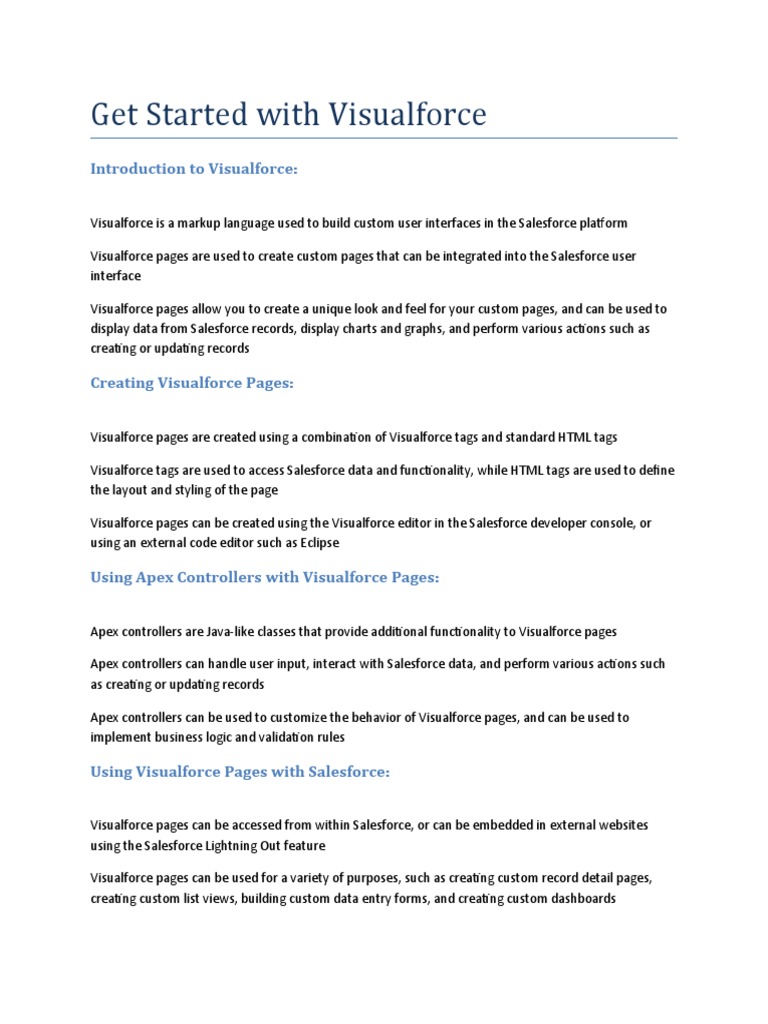 Get Started with Visualforce

Introduction to Visualforce:

Visualforce is a markup language used to build custom user interfaces in the Salesforce platform

Visualforce pages are used to create custom pages that can be integrated into the Salesforce user interface

Visualforce pages allow you to create a unique look and feel for your custom pages, and can be used to display data from Salesforce records, display charts and graphs, and perform various actions such as creating or updating records

Creating Visualforce Pages:

Visualforce pages are created using a combination of Visualforce tags and standard HTML tags

Visualforce tags are used to access Salesforce data and functionality, while HTML tags are used to define the layout and styling of the page

Visualforce pages can be created using the Visualforce editor in the Salesforce developer console, or using an external code editor such as Eclipse

Using Apex Controllers with Visualforce Pages:

Apex controllers are Java-like classes that provide additional functionality to Visualforce pages

Apex controllers can handle user input, interact with Salesforce data, and perform various actions such as creating or updating records

Apex controllers can be used to customize the behavior of Visualforce pages, and can be used to implement business logic and validation rules

Using Visualforce Pages with Salesforce:

Visualforce pages can be accessed from within Salesforce, or can be embedded in external websites using the Salesforce Lightning Out feature

Visualforce pages can be used for a variety of purposes, such as creating custom record detail pages, creating custom list views, building custom data entry forms, and creating custom dashboards